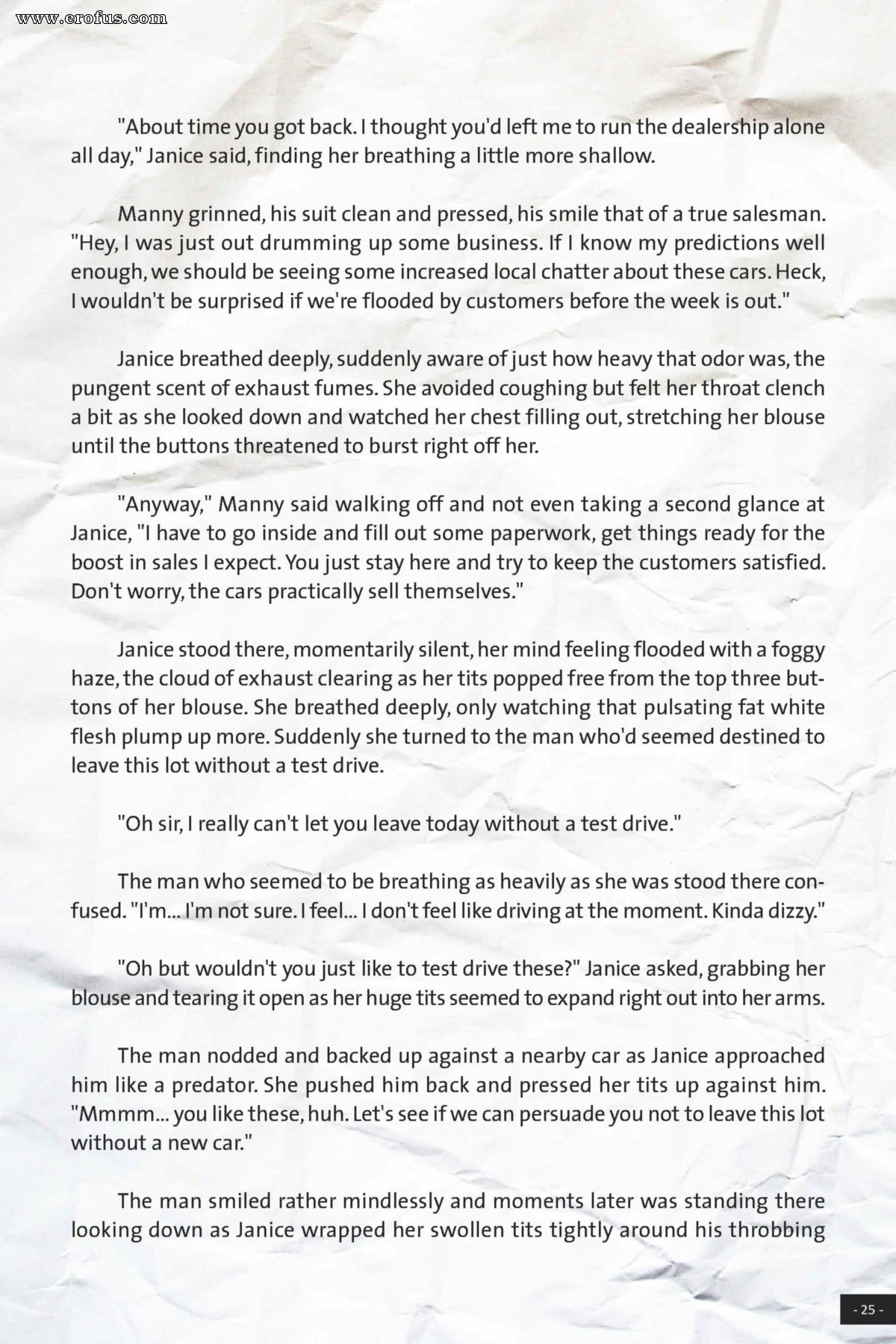 www.erofus.com

"About time you got back. I thought you'd left me to run the dealership alone all day," Janice said, finding her breathing a little more shallow.

Manny grinned, his suit clean and pressed, his smile that of a true salesman. "Hey, I was just out drumming up some business. If I know my predictions well enough, we should be seeing some increased local chatter about these cars. Heck, I wouldn't be surprised if we're flooded by customers before the week is out."

Janice breathed deeply, suddenly aware of just how heavy that odor was, the pungent scent of exhaust fumes. She avoided coughing but felt her throat clench a bit as she looked down and watched her chest filling out, stretching her blouse until the buttons threatened to burst right off her.

"Anyway," Manny said walking off and not even taking a second glance at Janice, "I have to go inside and fill out some paperwork, get things ready for the boost in sales I expect. You just stay here and try to keep the customers satisfied. Don't worry, the cars practically sell themselves."

Janice stood there, momentarily silent, her mind feeling flooded with a foggy haze, the cloud of exhaust clearing as her tits popped free from the top three buttons of her blouse. She breathed deeply, only watching that pulsating fat white flesh plump up more. Suddenly she turned to the man who'd seemed destined to leave this lot without a test drive.

"Oh sir, I really can't let you leave today without a test drive."

The man who seemed to be breathing as heavily as she was stood there confused. "I'm... I'm not sure. I feel... I don't feel like driving at the moment. Kinda dizzy."

"Oh but wouldn't you just like to test drive these?" Janice asked, grabbing her blouse and tearing it open as her huge tits seemed to expand right out into her arms.

The man nodded and backed up against a nearby car as Janice approached him like a predator. She pushed him back and pressed her tits up against him. "Mmmm... you like these, huh. Let's see if we can persuade you not to leave this lot without a new car."

The man smiled rather mindlessly and moments later was standing there looking down as Janice wrapped her swollen tits tightly around his throbbing

- 25 -